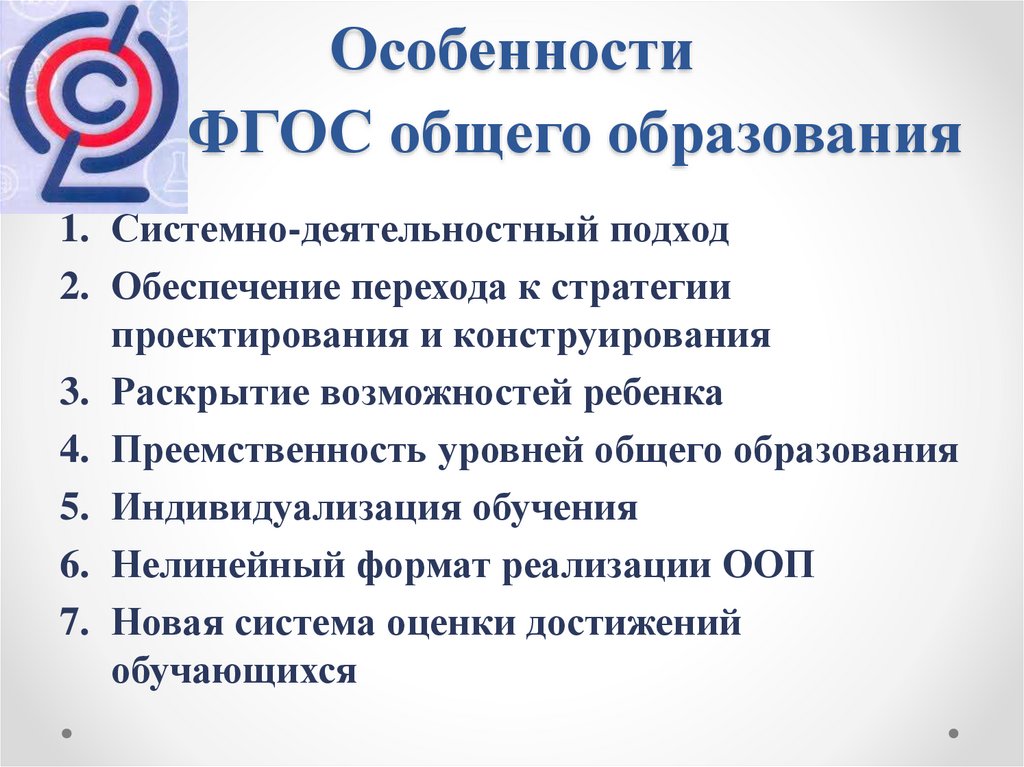 Особенности
ФГОС общего образования

1. Системно-деятельностный подход
2. Обеспечение перехода к стратегии проектирования и конструирования
3. Раскрытие возможностей ребенка
4. Преемственность уровней общего образования
5. Индивидуализация обучения
6. Нелинейный формат реализации ООП
7. Новая система оценки достижений обучающихся